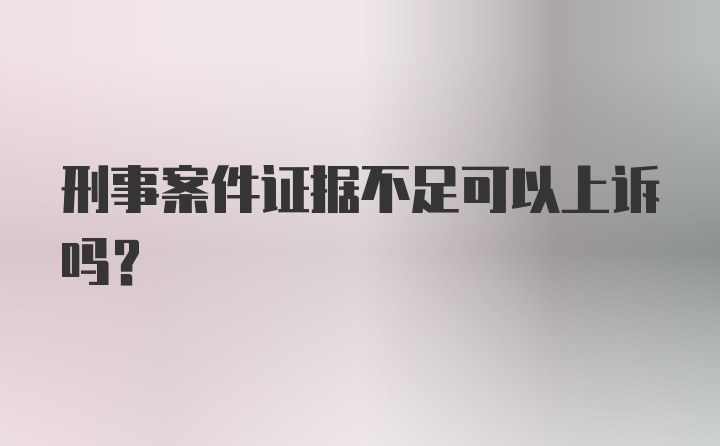 刑事案件证据不足可以上诉吗？